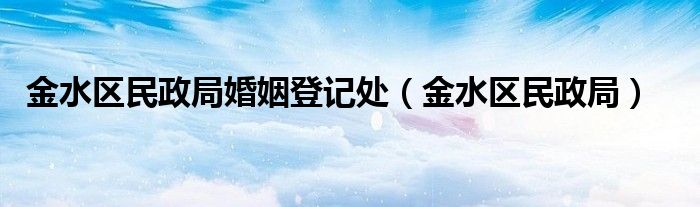 金水区民政局婚姻登记处（金水区民政局）